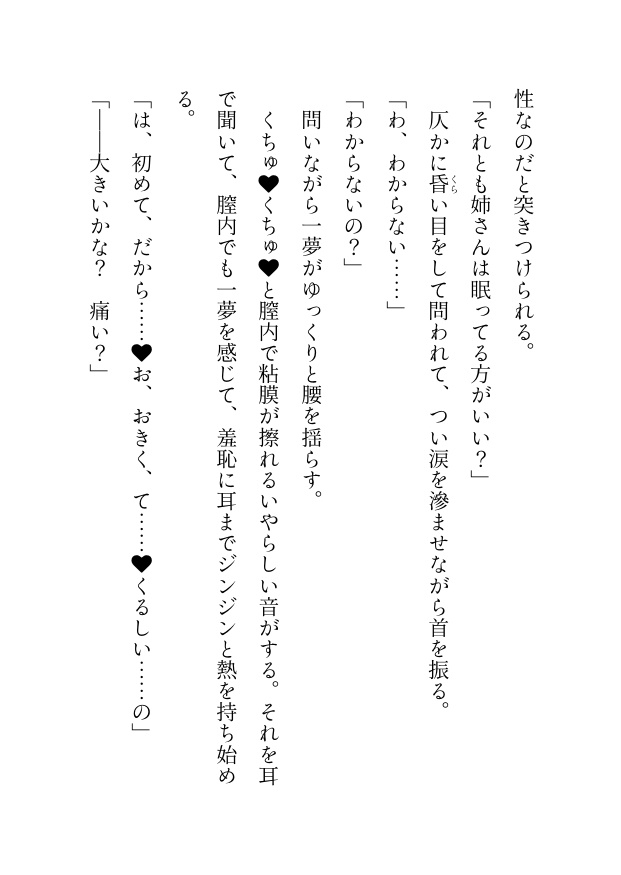 性なのだと突きつけられる。

「それとも姉さんは眠ってる方がいい？」

仄かに昏い目をして問われて、つい涙を滲ませながら首を振る。

「わ、わからない……」

「わからないの？」

問いながら一夢がゆっくりと腰を揺らす。

くちゅ♥くちゅ♥と膣内で粘膜が擦れるいやらしい音がする。それを耳で聞いて、膣内でも一夢を感じて、羞恥に耳までジンジンと熱を持ち始める。

「は、初めて、だから……♥お、おきく、て……♥くるしい……の」

「――大きいかな？　痛い？」